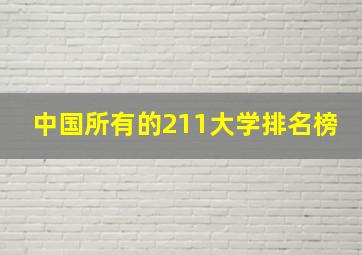 中国所有的211大学排名榜